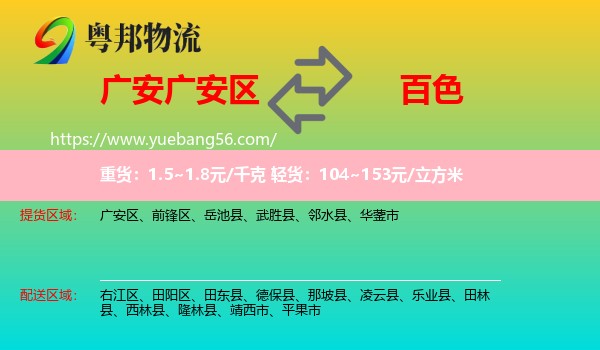 粤邦物流

广安广安区

百色

https://www.yuebang56.com/

重货：1.5~1.8元/千克 轻货：104~153元/立方米

提货区域：

广安区、前锋区、岳池县、武胜县、邻水县、华蓥市

配送区域：

右江区、田阳区、田东县、德保县、那坡县、凌云县、乐业县、田林县、西林县、隆林县、靖西市、平果市